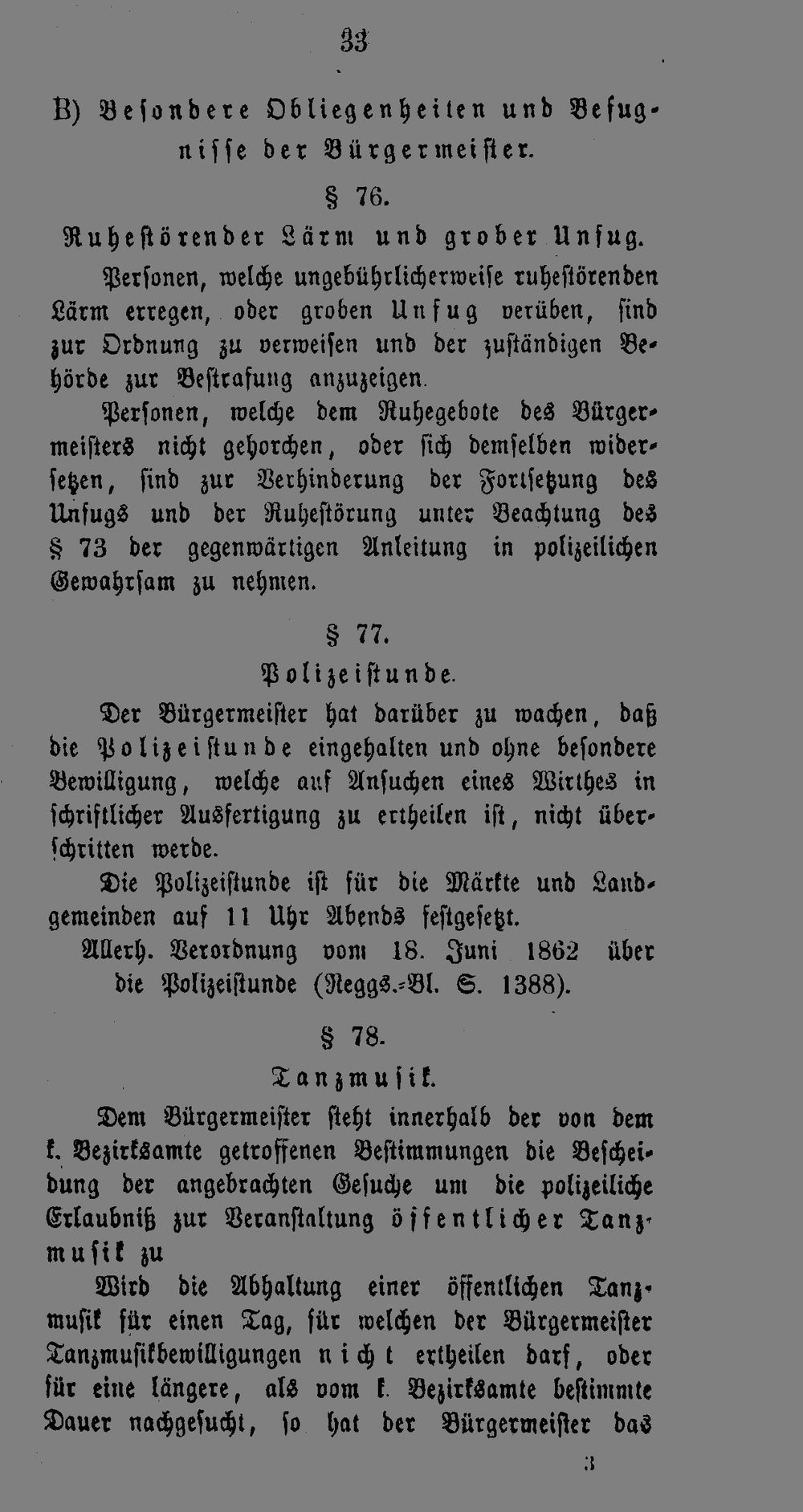 33

B) Besondere Obliegenheiten und Befugnisse der Bürgermeister.

§ 76.

Ruhestörender Lärm und grober Unfug.

Personen, welche ungebührlicherweise ruhestörenden Lärm erregen, oder groben Unfug verüben, sind zur Ordnung zu verweisen und der zuständigen Behörde zur Bestrafung anzuzeigen.

Personen, welche dem Ruhegebote des Bürgermeisters nicht gehorchen, oder sich demselben widersetzen, sind zur Verhinderung der Fortsetzung des Unfugs und der Ruhestörung unter Beachtung des § 73 der gegenwärtigen Anleitung in polizeilichen Gewahrsam zu nehmen.

§ 77.

Polizeistunde.

Der Bürgermeister hat darüber zu wachen, daß die Polizeistunde eingehalten und ohne besondere Bewilligung, welche auf Ansuchen eines Wirthes in schriftlicher Ausfertigung zu ertheilen ist, nicht überschritten werde.

Die Polizeistunde ist für die Märkte und Landgemeinden auf 11 Uhr Abends festgesetzt.

Allerh. Verordnung vom 18. Juni 1862 über die Polizeistunde (Reggs.-Bl. S. 1388).

§ 78.

Tanzmusik.

Dem Bürgermeister steht innerhalb der von dem k. Bezirksamte getroffenen Bestimmungen die Bescheidung der angebrachten Gesuche um die polizeiliche Erlaubniß zur Veranstaltung öffentlicher Tanzmusik zu

Wird die Abhaltung einer öffentlichen Tanzmusik für einen Tag, für welchen der Bürgermeister Tanzmusikbewilligungen nicht ertheilen darf, oder für eine längere, als vom k. Bezirksamte bestimmte Dauer nachgesucht, so hat der Bürgermeister das

3